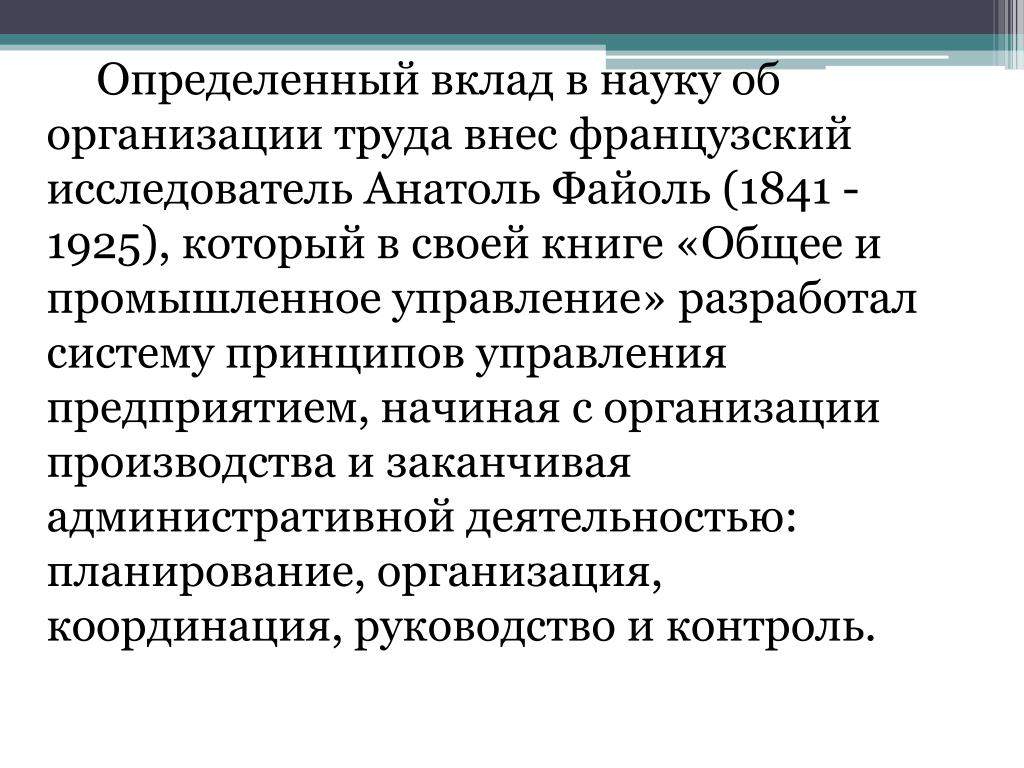 Определенный вклад в науку об организации труда внес французский исследователь Анатоль Файоль (1841 - 1925), который в своей книге «Общее и промышленное управление» разработал систему принципов управления предприятием, начиная с организации производства и заканчивая административной деятельностью: планирование, организация, координация, руководство и контроль.